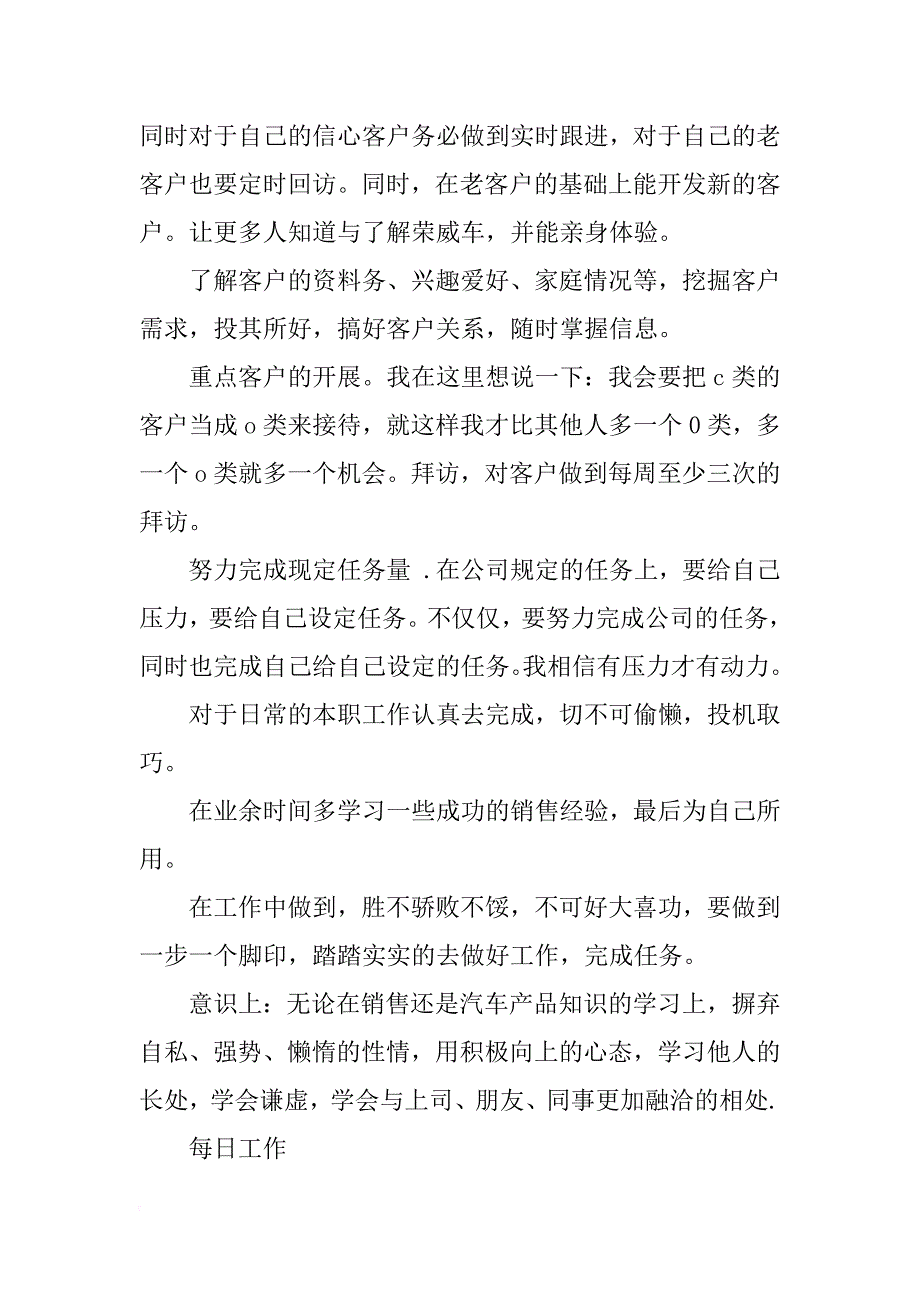 同时对于自己的信心客户务必做到实时跟进，对于自己的老客户也要定时回访。同时，在老客户的基础上能开发新的客户。让更多人知道与了解荣威车，并能亲身体验。

了解客户的资料务、兴趣爱好、家庭情况等，挖掘客户需求，投其所好，搞好客户关系，随时掌握信息。

重点客户的开展。我在这里想说一下：我会要把 c 类的客户当成 o 类来接待，就这样我才比其他人多一个 0 类，多一个 o 类就多一个机会。拜访，对客户做到每周至少三次的拜访。

努力完成现定任务量 .在公司规定的任务上，要给自己压力，要给自己设定任务。不仅仅，要努力完成公司的任务，同时也完成自己给自己设定的任务。我相信有压力才有动力。

对于日常的本职工作认真去完成，切不可偷懒，投机取巧。

在业余时间多学习一些成功的销售经验，最后为自己所用。

在工作中做到，胜不骄败不馁，不可好大喜功，要做到一步一个脚印，踏踏实实的去做好工作，完成任务。

意识上：无论在销售还是汽车产品知识的学习上，摒弃自私、强势、懒惰的性情，用积极向上的心态，学习他人的长处，学会谦虚，学会与上司、朋友、同事更加融洽的相处.

每日工作